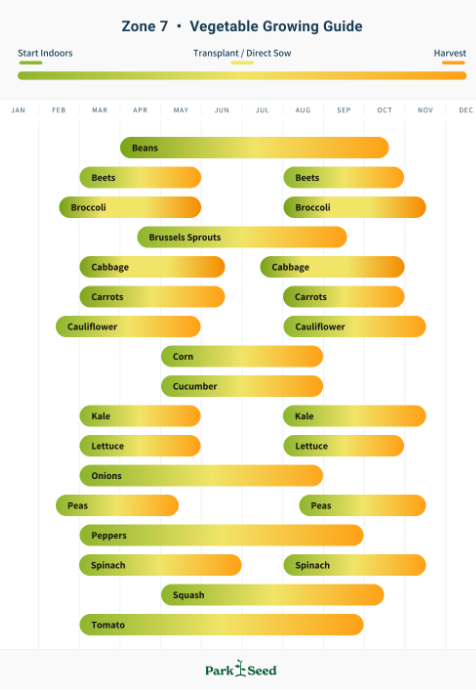 Zone 7 • Vegetable Growing Guide

Start Indoors
Transplant / Direct Sow
Harvest

JAN FEB MAR APR MAY JUN JUL AUG SEP OCT NOV DEC

Beans
Beets
Beets
Broccoli
Broccoli
Brussels Sprouts
Cabbage
Cabbage
Carrots
Carrots
Cauliflower
Cauliflower
Corn
Cucumber
Kale
Kale
Lettuce
Lettuce
Onions
Peas
Peas
Peppers
Spinach
Spinach
Squash
Tomato

Park Seed